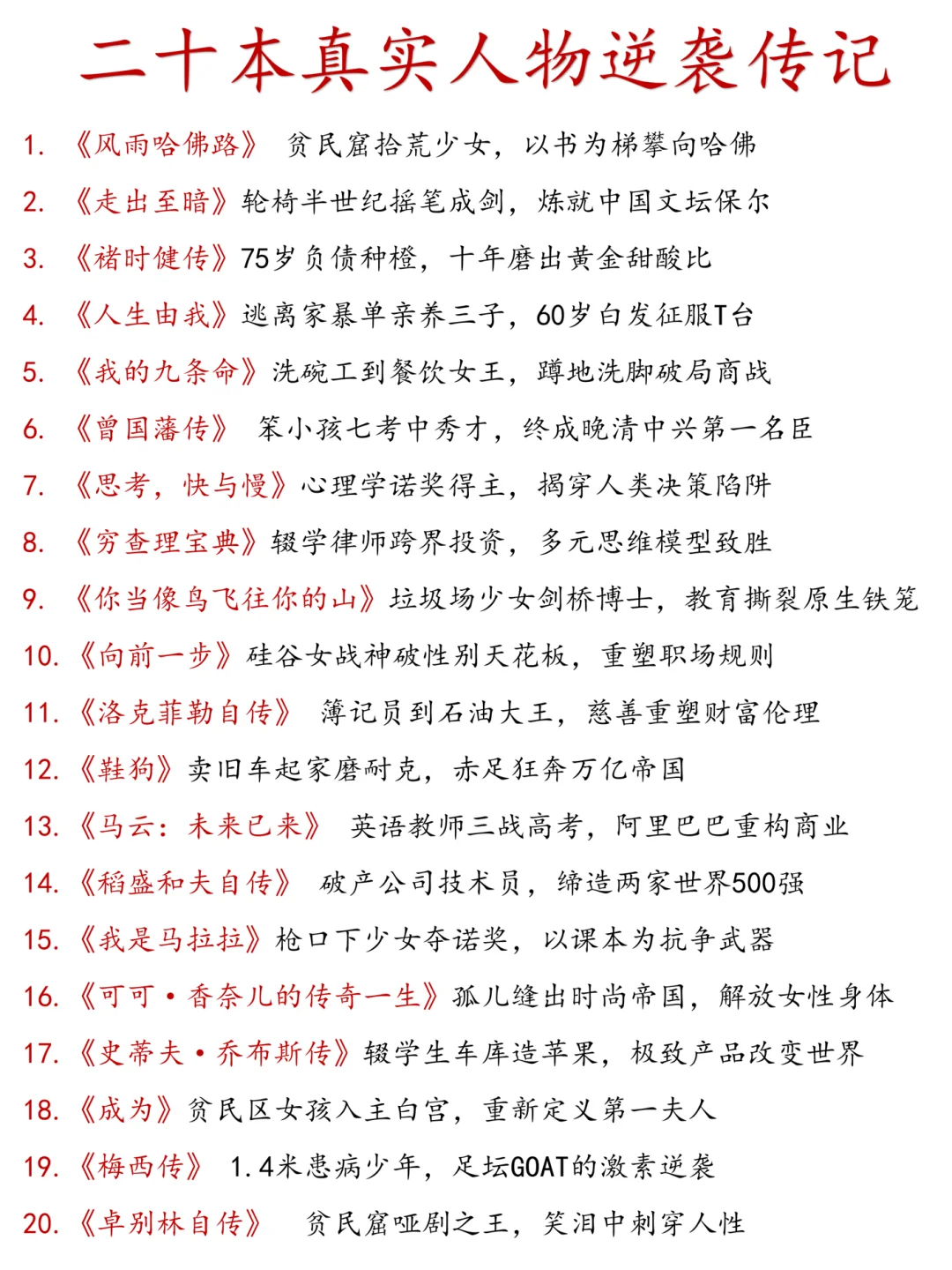 二十本真实人物逆袭传记

1. 《风雨哈佛路》 贫民窟拾荒少女，以书为梯攀向哈佛

2. 《走出至暗》轮椅半世纪摇笔成剑，炼就中国文坛保尔

3. 《褚时健传》75岁负债种橙，十年磨出黄金甜酸比

4. 《人生由我》逃离家暴单亲养三子，60岁白发征服T台

5. 《我的九条命》洗碗工到餐饮女王，蹲地洗脚破局商战

6. 《曾国藩传》 笨小孩七考中秀才，终成晚清中兴第一名臣

7. 《思考，快与慢》心理学诺奖得主，揭穿人类决策陷阱

8. 《穷查理宝典》辍学律师跨界投资，多元思维模型致胜

9. 《你当像鸟飞往你的山》垃圾场少女剑桥博士，教育撕裂原生铁笼

10. 《向前一步》硅谷女战神破性别天花板，重塑职场规则

11. 《洛克菲勒自传》 簿记员到石油大王，慈善重塑财富伦理

12. 《鞋狗》卖旧车起家磨耐克，赤足狂奔万亿帝国

13. 《马云：未来已来》 英语教师三战高考，阿里巴巴重构商业

14. 《稻盛和夫自传》 破产公司技术员，缔造两家世界500强

15. 《我是马拉拉》枪口下少女夺诺奖，以课本为抗争武器

16. 《可可·香奈儿的传奇一生》孤儿缝出时尚帝国，解放女性身体

17. 《史蒂夫·乔布斯传》辍学生车库造苹果，极致产品改变世界

18. 《成为》贫民区女孩入主白宫，重新定义第一夫人

19. 《梅西传》 1.4米患病少年，足坛GOAT的激素逆袭

20. 《卓别林自传》 贫民窟哑剧之王，笑泪中刺穿人性